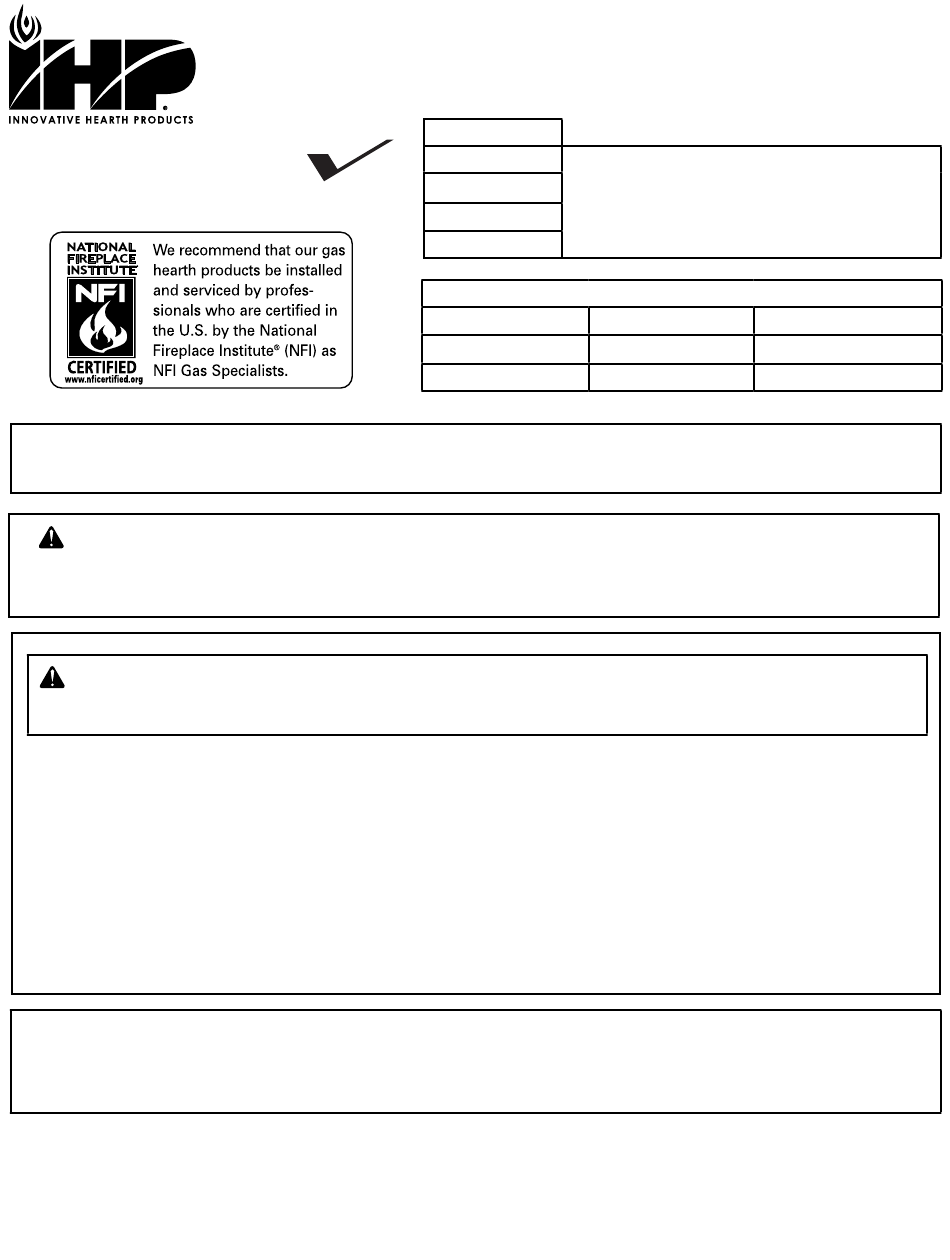 IHP.
INNOVATIVE HEARTH PRODUCTS

NATIONAL FIREPLACE INSTITUTE
NFI
CERTIFIED
www.nficertified.org

We recommend that our gas hearth products be installed and serviced by professionals who are certified in the U.S. by the National Fireplace Institute® (NFI) as NFI Gas Specialists.